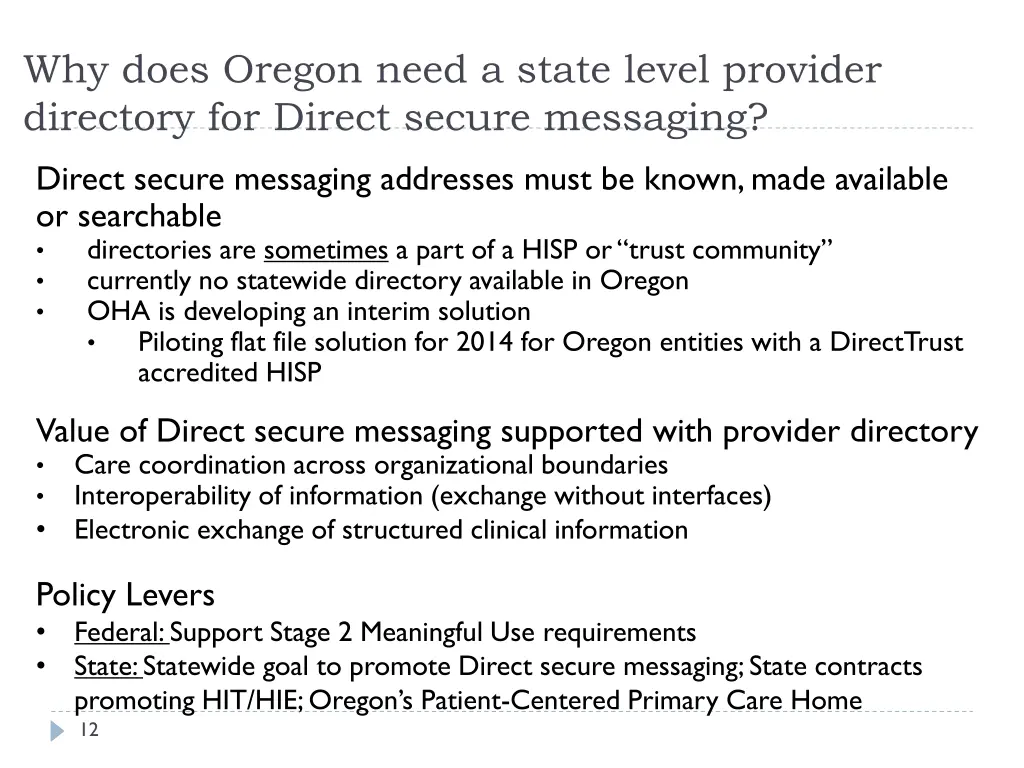 Why does Oregon need a state level provider directory for Direct secure messaging?

Direct secure messaging addresses must be known, made available or searchable
• directories are sometimes a part of a HISP or “trust community”
• currently no statewide directory available in Oregon
• OHA is developing an interim solution
  • Piloting flat file solution for 2014 for Oregon entities with a DirectTrust accredited HISP

Value of Direct secure messaging supported with provider directory
• Care coordination across organizational boundaries
• Interoperability of information (exchange without interfaces)
• Electronic exchange of structured clinical information

Policy Levers
• Federal: Support Stage 2 Meaningful Use requirements
• State: Statewide goal to promote Direct secure messaging; State contracts promoting HIT/HIE; Oregon’s Patient-Centered Primary Care Home

12